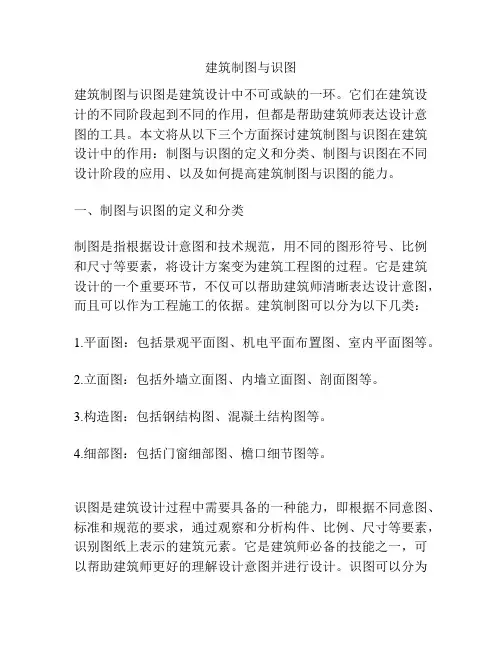 建筑制图与识图

建筑制图与识图是建筑设计中不可或缺的一环。它们在建筑设计的不同阶段起到不同的作用，但都是帮助建筑师表达设计意图的工具。本文将从以下三个方面探讨建筑制图与识图在建筑设计中的作用：制图与识图的定义和分类、制图与识图在不同设计阶段的应用、以及如何提高建筑制图与识图的能力。

一、制图与识图的定义和分类

制图是指根据设计意图和技术规范，用不同的图形符号、比例和尺寸等要素，将设计方案变为建筑工程图的过程。它是建筑设计的一个重要环节，不仅可以帮助建筑师清晰表达设计意图，而且可以作为工程施工的依据。建筑制图可以分为以下几类：

1.平面图：包括景观平面图、机电平面布置图、室内平面图等。

2.立面图：包括外墙立面图、内墙立面图、剖面图等。

3.构造图：包括钢结构图、混凝土结构图等。

4.细部图：包括门窗细部图、檐口细节图等。

识图是建筑设计过程中需要具备的一种能力，即根据不同意图、标准和规范的要求，通过观察和分析构件、比例、尺寸等要素，识别图纸上表示的建筑元素。它是建筑师必备的技能之一，可以帮助建筑师更好的理解设计意图并进行设计。识图可以分为